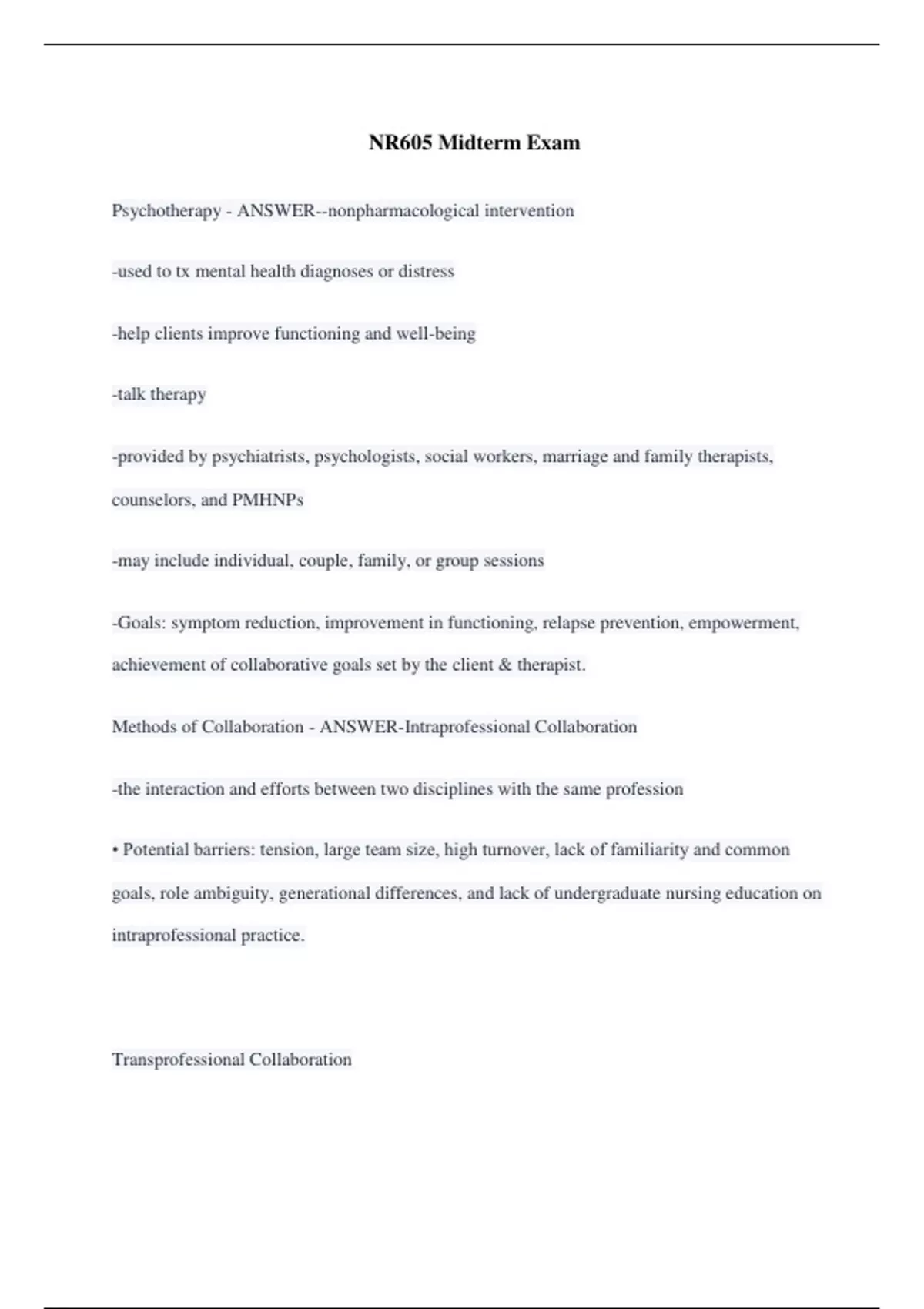 NR605 Midterm Exam

Psychotherapy - ANSWER--nonpharmacological intervention

-used to tx mental health diagnoses or distress

-help clients improve functioning and well-being

-talk therapy

-provided by psychiatrists, psychologists, social workers, marriage and family therapists, counselors, and PMHNPs

-may include individual, couple, family, or group sessions

-Goals: symptom reduction, improvement in functioning, relapse prevention, empowerment, achievement of collaborative goals set by the client & therapist.

Methods of Collaboration - ANSWER-Intraprofessional Collaboration

-the interaction and efforts between two disciplines with the same profession

• Potential barriers: tension, large team size, high turnover, lack of familiarity and common goals, role ambiguity, generational differences, and lack of undergraduate nursing education on intraprofessional practice.

Transprofessional Collaboration